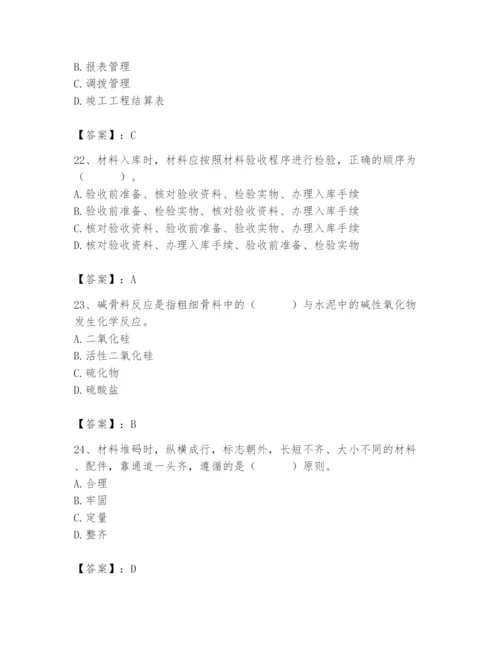 B. 报表管理
C. 调拨管理
D. 竣工工程结算表

【答案】：C

22、材料入库时，材料应按照材料验收程序进行检验，正确的顺序为（　　）。
A. 验收前准备、核对验收资料、检验实物、办理入库手续
B. 验收前准备、检验实物、核对验收资料、办理入库手续
C. 核对验收资料、验收前准备、验收实物、办理入库手续
D. 核对验收资料、办理入库手续、验收前准备、检验实物

【答案】：A

23、碱骨料反应是指粗细骨料中的（　　）与水泥中的碱性氧化物发生化学反应。
A. 二氧化硅
B. 活性二氧化硅
C. 硫化物
D. 硫酸盐

【答案】：B

24、材料堆码时，纵横成行，标志朝外，长短不齐、大小不同的材料、配件，靠通道一头齐，遵循的是（　　）原则。
A. 合理
B. 牢固
C. 定量
D. 整齐

【答案】：D